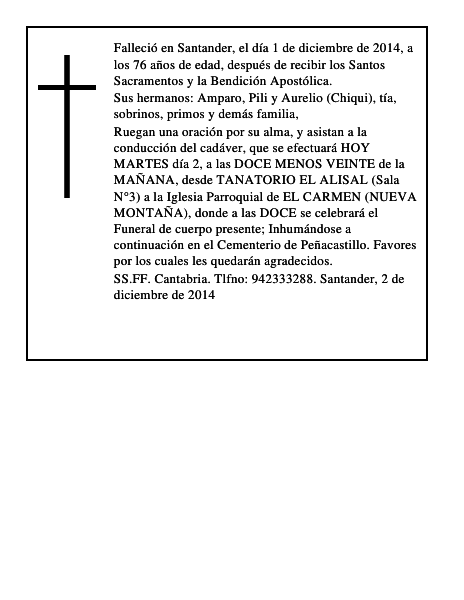 Falleció en Santander, el día 1 de diciembre de 2014, a los 76 años de edad, después de recibir los Santos Sacramentos y la Bendición Apostólica.

Sus hermanos: Amparo, Pili y Aurelio (Chiqui), tía, sobrinos, primos y demás familia,

Ruegan una oración por su alma, y asistan a la conducción del cadáver, que se efectuará HOY MARTES día 2, a las DOCE MENOS VEINTE de la MAÑANA, desde TANATORIO EL ALISAL (Sala N°3) a la Iglesia Parroquial de EL CARMEN (NUEVA MONTAÑA), donde a las DOCE se celebrará el Funeral de cuerpo presente; Inhumándose a continuación en el Cementerio de Peñacastillo. Favores por los cuales les quedarán agradecidos.

SS.FF. Cantabria. Tlfno: 942333288. Santander, 2 de diciembre de 2014